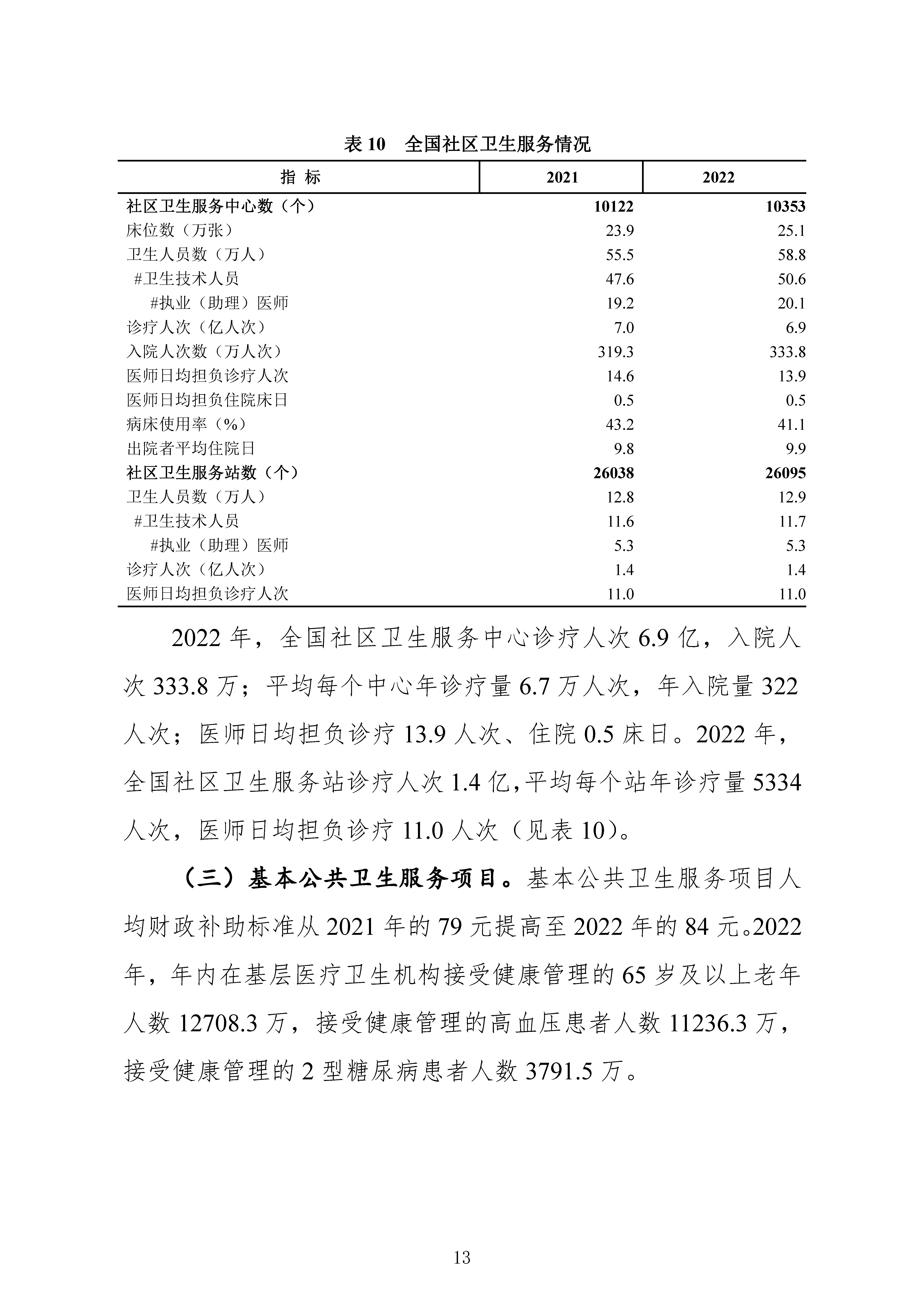 表 10　全国社区卫生服务情况

| 指 标 | 2021 | 2022 |
|---|---|---|
| 社区卫生服务中心数（个） | 10122 | 10353 |
| 床位数（万张） | 23.9 | 25.1 |
| 卫生人员数（万人） | 55.5 | 58.8 |
| #卫生技术人员 | 47.6 | 50.6 |
| #执业（助理）医师 | 19.2 | 20.1 |
| 诊疗人次（亿人次） | 7.0 | 6.9 |
| 入院人次数（万人次） | 319.3 | 333.8 |
| 医师日均担负诊疗人次 | 14.6 | 13.9 |
| 医师日均担负住院床日 | 0.5 | 0.5 |
| 病床使用率（%） | 43.2 | 41.1 |
| 出院者平均住院日 | 9.8 | 9.9 |
| 社区卫生服务站数（个） | 26038 | 26095 |
| 卫生人员数（万人） | 12.8 | 12.9 |
| #卫生技术人员 | 11.6 | 11.7 |
| #执业（助理）医师 | 5.3 | 5.3 |
| 诊疗人次（亿人次） | 1.4 | 1.4 |
| 医师日均担负诊疗人次 | 11.0 | 11.0 |

2022 年，全国社区卫生服务中心诊疗人次 6.9 亿，入院人次 333.8 万；平均每个中心年诊疗量 6.7 万人次，年入院量 322 人次；医师日均担负诊疗 13.9 人次、住院 0.5 床日。2022 年，全国社区卫生服务站诊疗人次 1.4 亿,平均每个站年诊疗量 5334 人次，医师日均担负诊疗 11.0 人次（见表 10）。

（三）基本公共卫生服务项目。基本公共卫生服务项目人均财政补助标准从 2021 年的 79 元提高至 2022 年的 84 元。2022 年，年内在基层医疗卫生机构接受健康管理的 65 岁及以上老年人数 12708.3 万，接受健康管理的高血压患者人数 11236.3 万，接受健康管理的 2 型糖尿病患者人数 3791.5 万。

13